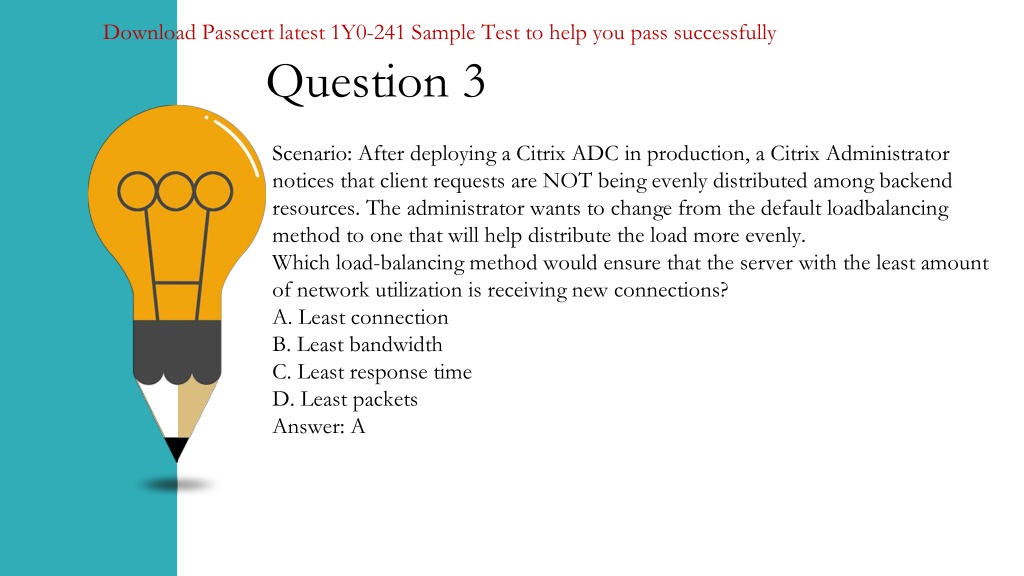 Download Passcert latest 1Y0-241 Sample Test to help you pass successfully

Question 3

Scenario: After deploying a Citrix ADC in production, a Citrix Administrator notices that client requests are NOT being evenly distributed among backend resources. The administrator wants to change from the default loadbalancing method to one that will help distribute the load more evenly.
Which load-balancing method would ensure that the server with the least amount of network utilization is receiving new connections?
A. Least connection
B. Least bandwidth
C. Least response time
D. Least packets
Answer: A